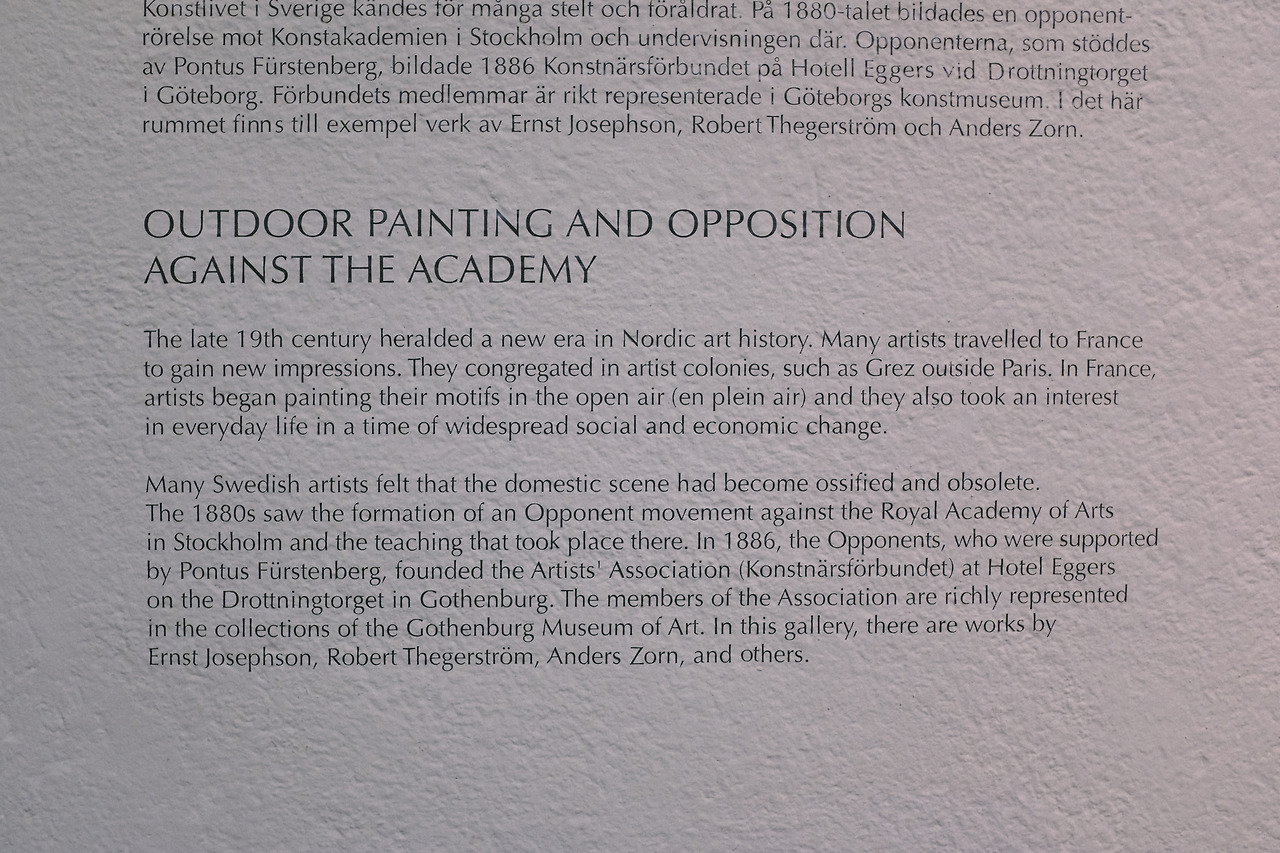 Konstlivet i Sverige kändes för många stelt och föråldrat. På 1880-talet bildades en opponentrörelse mot Konstakademien i Stockholm och undervisningen där. Opponenterna, som stöddes av Pontus Fürstenberg, bildade 1886 Konstnärsförbundet på Hotell Eggers vid Drottningtorget i Göteborg. Förbundets medlemmar är rikt representerade i Göteborgs konstmuseum. I det här rummet finns till exempel verk av Ernst Josephson, Robert Thegerström och Anders Zorn.

OUTDOOR PAINTING AND OPPOSITION
AGAINST THE ACADEMY

The late 19th century heralded a new era in Nordic art history. Many artists travelled to France to gain new impressions. They congregated in artist colonies, such as Grez outside Paris. In France, artists began painting their motifs in the open air (en plein air) and they also took an interest in everyday life in a time of widespread social and economic change.

Many Swedish artists felt that the domestic scene had become ossified and obsolete. The 1880s saw the formation of an Opponent movement against the Royal Academy of Arts in Stockholm and the teaching that took place there. In 1886, the Opponents, who were supported by Pontus Fürstenberg, founded the Artists' Association (Konstnärsförbundet) at Hotel Eggers on the Drottningtorget in Gothenburg. The members of the Association are richly represented in the collections of the Gothenburg Museum of Art. In this gallery, there are works by Ernst Josephson, Robert Thegerström, Anders Zorn, and others.